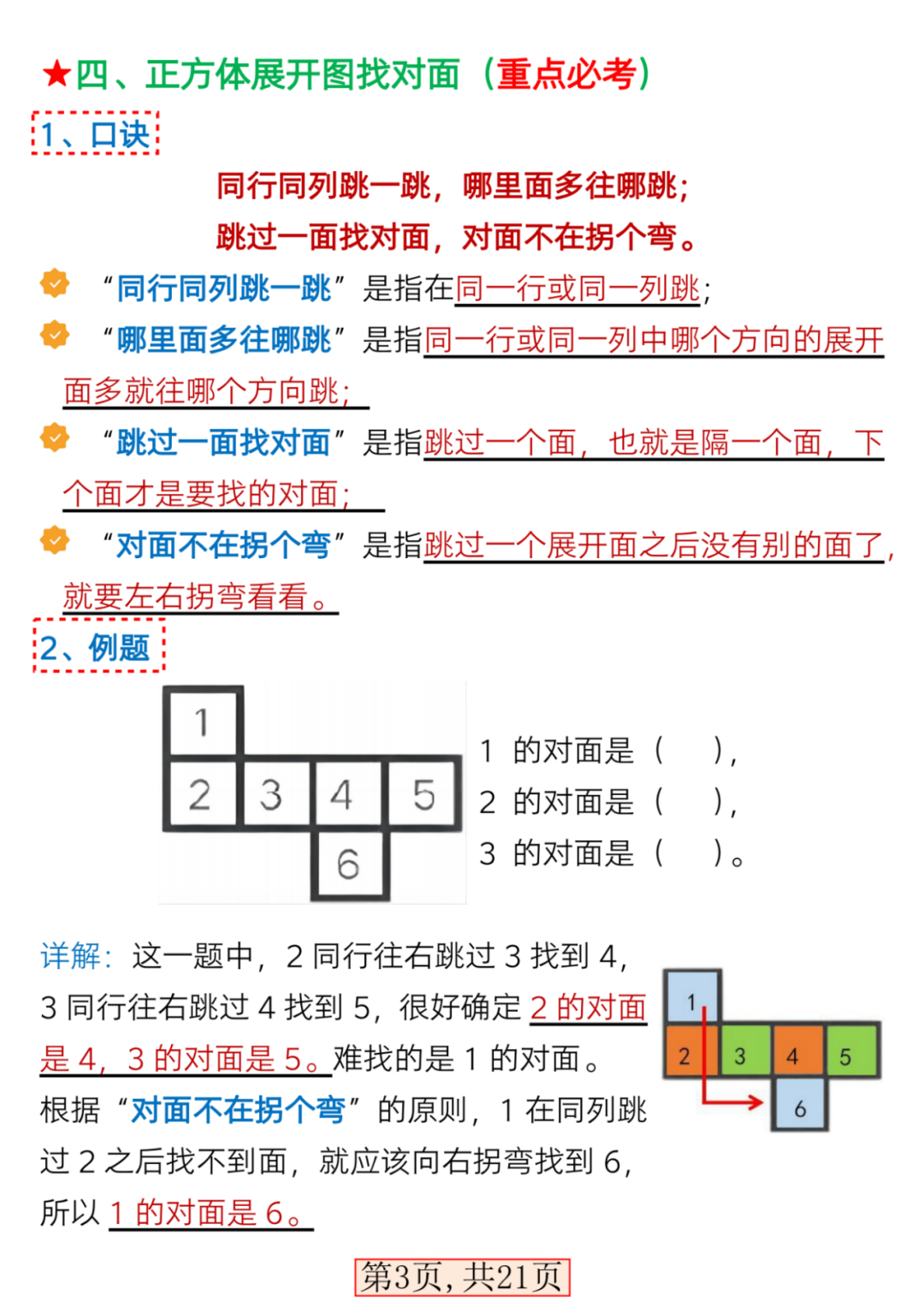 ★四、正方体展开图找对面（重点必考）

1、口诀

同行同列跳一跳，哪里面多往哪跳；

跳过一面找对面，对面不在拐个弯。

“同行同列跳一跳”是指在同一行或同一列跳；

“哪里面多往哪跳”是指同一行或同一列中哪个方向的展开面多就往哪个方向跳；

“跳过一面找对面”是指跳过一个面，也就是隔一个面，下个面才是要找的对面；

“对面不在拐个弯”是指跳过一个展开面之后没有别的面了，就要左右拐弯看看。

2、例题

1
2 3 4 5
6

1 的对面是（　），
2 的对面是（　），
3 的对面是（　）。

详解：这一题中，2 同行往右跳过 3 找到 4，3 同行往右跳过 4 找到 5，很好确定 2 的对面是 4，3 的对面是 5。难找的是 1 的对面。根据“对面不在拐个弯”的原则，1 在同列跳过 2 之后找不到面，就应该向右拐弯找到 6，所以 1 的对面是 6。

1
2 3 4 5
6

第3页，共21页